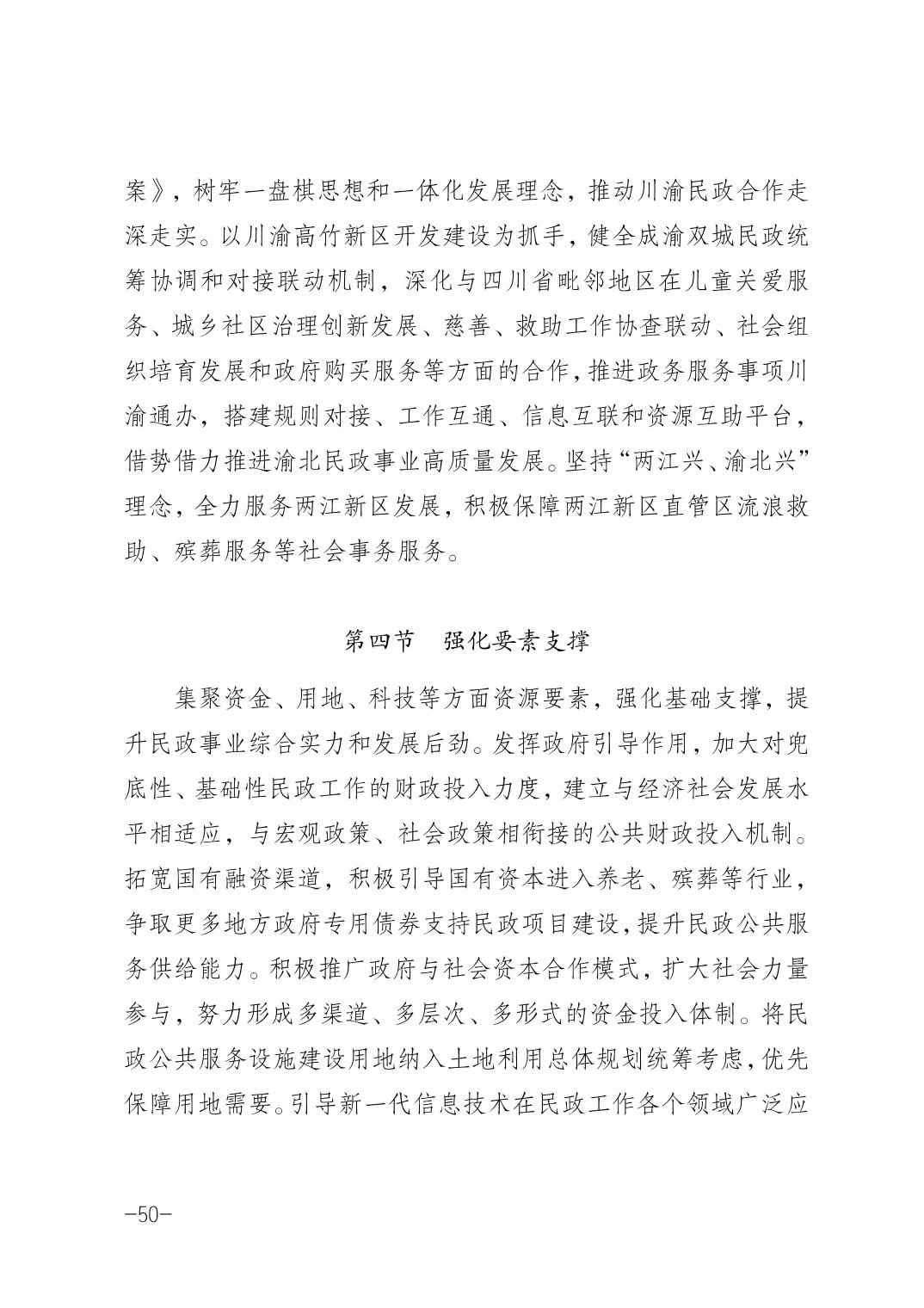 案》，树牢一盘棋思想和一体化发展理念，推动川渝民政合作走深走实。以川渝高竹新区开发建设为抓手，健全成渝双城民政统筹协调和对接联动机制，深化与四川省毗邻地区在儿童关爱服务、城乡社区治理创新发展、慈善、救助工作协查联动、社会组织培育发展和政府购买服务等方面的合作，推进政务服务事项川渝通办，搭建规则对接、工作互通、信息互联和资源互助平台，借势借力推进渝北民政事业高质量发展。坚持“两江兴、渝北兴”理念，全力服务两江新区发展，积极保障两江新区直管区流浪救助、殡葬服务等社会事务服务。

第四节　强化要素支撑

集聚资金、用地、科技等方面资源要素，强化基础支撑，提升民政事业综合实力和发展后劲。发挥政府引导作用，加大对兜底性、基础性民政工作的财政投入力度，建立与经济社会发展水平相适应，与宏观政策、社会政策相衔接的公共财政投入机制。拓宽国有融资渠道，积极引导国有资本进入养老、殡葬等行业，争取更多地方政府专用债券支持民政项目建设，提升民政公共服务供给能力。积极推广政府与社会资本合作模式，扩大社会力量参与，努力形成多渠道、多层次、多形式的资金投入体制。将民政公共服务设施建设用地纳入土地利用总体规划统筹考虑，优先保障用地需要。引导新一代信息技术在民政工作各个领域广泛应

—50—